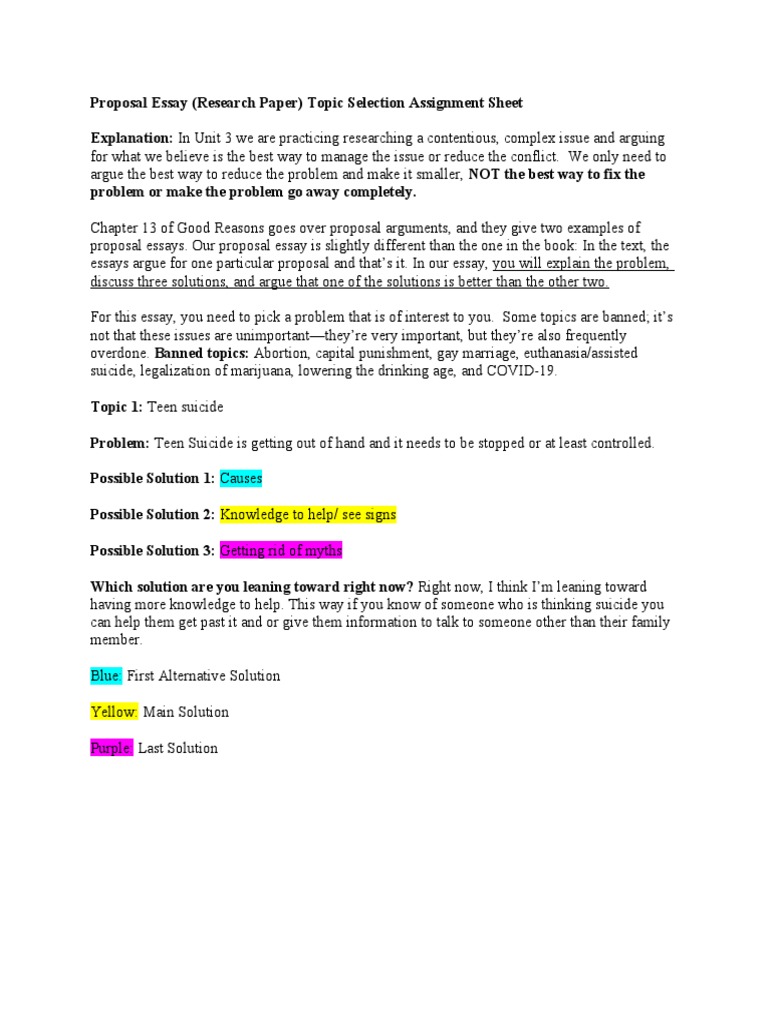 Proposal Essay (Research Paper) Topic Selection Assignment Sheet

Explanation: In Unit 3 we are practicing researching a contentious, complex issue and arguing for what we believe is the best way to manage the issue or reduce the conflict. We only need to argue the best way to reduce the problem and make it smaller, NOT the best way to fix the problem or make the problem go away completely.

Chapter 13 of Good Reasons goes over proposal arguments, and they give two examples of proposal essays. Our proposal essay is slightly different than the one in the book: In the text, the essays argue for one particular proposal and that's it. In our essay, you will explain the problem, discuss three solutions, and argue that one of the solutions is better than the other two.

For this essay, you need to pick a problem that is of interest to you. Some topics are banned; it's not that these issues are unimportant—they're very important, but they're also frequently overdone. Banned topics: Abortion, capital punishment, gay marriage, euthanasia/assisted suicide, legalization of marijuana, lowering the drinking age, and COVID-19.

Topic 1: Teen suicide

Problem: Teen Suicide is getting out of hand and it needs to be stopped or at least controlled.

Possible Solution 1: Causes

Possible Solution 2: Knowledge to help/ see signs

Possible Solution 3: Getting rid of myths

Which solution are you leaning toward right now? Right now, I think I'm leaning toward having more knowledge to help. This way if you know of someone who is thinking suicide you can help them get past it and or give them information to talk to someone other than their family member.

Blue: First Alternative Solution

Yellow: Main Solution

Purple: Last Solution